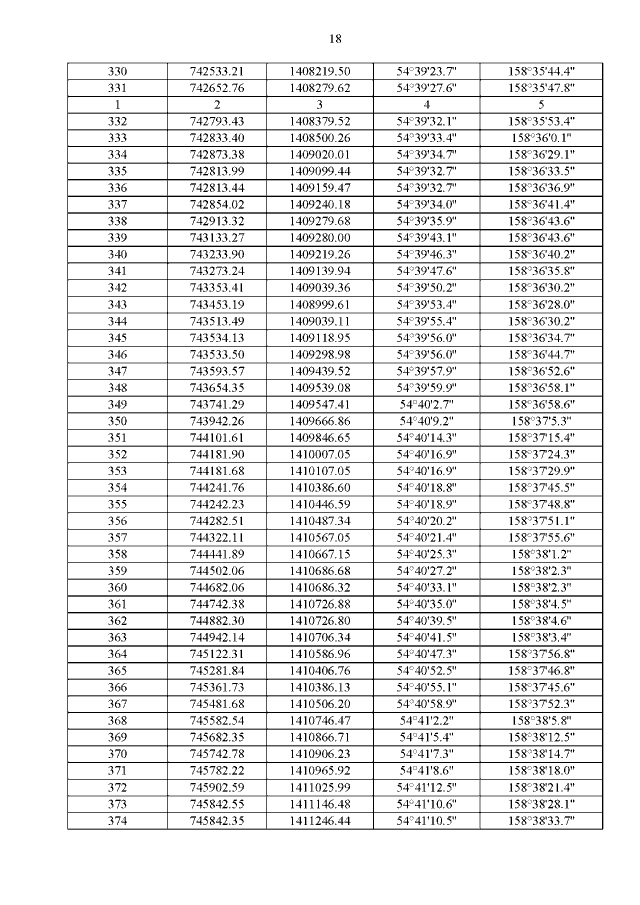 18

| 330 | 742533.21 | 1408219.50 | 54°39'23.7" | 158°35'44.4" |
|---|---|---|---|---|
| 331 | 742652.76 | 1408279.62 | 54°39'27.6" | 158°35'47.8" |
| 1 | 2 | 3 | 4 | 5 |
| 332 | 742793.43 | 1408379.52 | 54°39'32.1" | 158°35'53.4" |
| 333 | 742833.40 | 1408500.26 | 54°39'33.4" | 158°36'0.1" |
| 334 | 742873.38 | 1409020.01 | 54°39'34.7" | 158°36'29.1" |
| 335 | 742813.99 | 1409099.44 | 54°39'32.7" | 158°36'33.5" |
| 336 | 742813.44 | 1409159.47 | 54°39'32.7" | 158°36'36.9" |
| 337 | 742854.02 | 1409240.18 | 54°39'34.0" | 158°36'41.4" |
| 338 | 742913.32 | 1409279.68 | 54°39'35.9" | 158°36'43.6" |
| 339 | 743133.27 | 1409280.00 | 54°39'43.1" | 158°36'43.6" |
| 340 | 743233.90 | 1409219.26 | 54°39'46.3" | 158°36'40.2" |
| 341 | 743273.24 | 1409139.94 | 54°39'47.6" | 158°36'35.8" |
| 342 | 743353.41 | 1409039.36 | 54°39'50.2" | 158°36'30.2" |
| 343 | 743453.19 | 1408999.61 | 54°39'53.4" | 158°36'28.0" |
| 344 | 743513.49 | 1409039.11 | 54°39'55.4" | 158°36'30.2" |
| 345 | 743534.13 | 1409118.95 | 54°39'56.0" | 158°36'34.7" |
| 346 | 743533.50 | 1409298.98 | 54°39'56.0" | 158°36'44.7" |
| 347 | 743593.57 | 1409439.52 | 54°39'57.9" | 158°36'52.6" |
| 348 | 743654.35 | 1409539.08 | 54°39'59.9" | 158°36'58.1" |
| 349 | 743741.29 | 1409547.41 | 54°40'2.7" | 158°36'58.6" |
| 350 | 743942.26 | 1409666.86 | 54°40'9.2" | 158°37'5.3" |
| 351 | 744101.61 | 1409846.65 | 54°40'14.3" | 158°37'15.4" |
| 352 | 744181.90 | 1410007.05 | 54°40'16.9" | 158°37'24.3" |
| 353 | 744181.68 | 1410107.05 | 54°40'16.9" | 158°37'29.9" |
| 354 | 744241.76 | 1410386.60 | 54°40'18.8" | 158°37'45.5" |
| 355 | 744242.23 | 1410446.59 | 54°40'18.9" | 158°37'48.8" |
| 356 | 744282.51 | 1410487.34 | 54°40'20.2" | 158°37'51.1" |
| 357 | 744322.11 | 1410567.05 | 54°40'21.4" | 158°37'55.6" |
| 358 | 744441.89 | 1410667.15 | 54°40'25.3" | 158°38'1.2" |
| 359 | 744502.06 | 1410686.68 | 54°40'27.2" | 158°38'2.3" |
| 360 | 744682.06 | 1410686.32 | 54°40'33.1" | 158°38'2.3" |
| 361 | 744742.38 | 1410726.88 | 54°40'35.0" | 158°38'4.5" |
| 362 | 744882.30 | 1410726.80 | 54°40'39.5" | 158°38'4.6" |
| 363 | 744942.14 | 1410706.34 | 54°40'41.5" | 158°38'3.4" |
| 364 | 745122.31 | 1410586.96 | 54°40'47.3" | 158°37'56.8" |
| 365 | 745281.84 | 1410406.76 | 54°40'52.5" | 158°37'46.8" |
| 366 | 745361.73 | 1410386.13 | 54°40'55.1" | 158°37'45.6" |
| 367 | 745481.68 | 1410506.20 | 54°40'58.9" | 158°37'52.3" |
| 368 | 745582.54 | 1410746.47 | 54°41'2.2" | 158°38'5.8" |
| 369 | 745682.35 | 1410866.71 | 54°41'5.4" | 158°38'12.5" |
| 370 | 745742.78 | 1410906.23 | 54°41'7.3" | 158°38'14.7" |
| 371 | 745782.22 | 1410965.92 | 54°41'8.6" | 158°38'18.0" |
| 372 | 745902.59 | 1411025.99 | 54°41'12.5" | 158°38'21.4" |
| 373 | 745842.55 | 1411146.48 | 54°41'10.6" | 158°38'28.1" |
| 374 | 745842.35 | 1411246.44 | 54°41'10.5" | 158°38'33.7" |